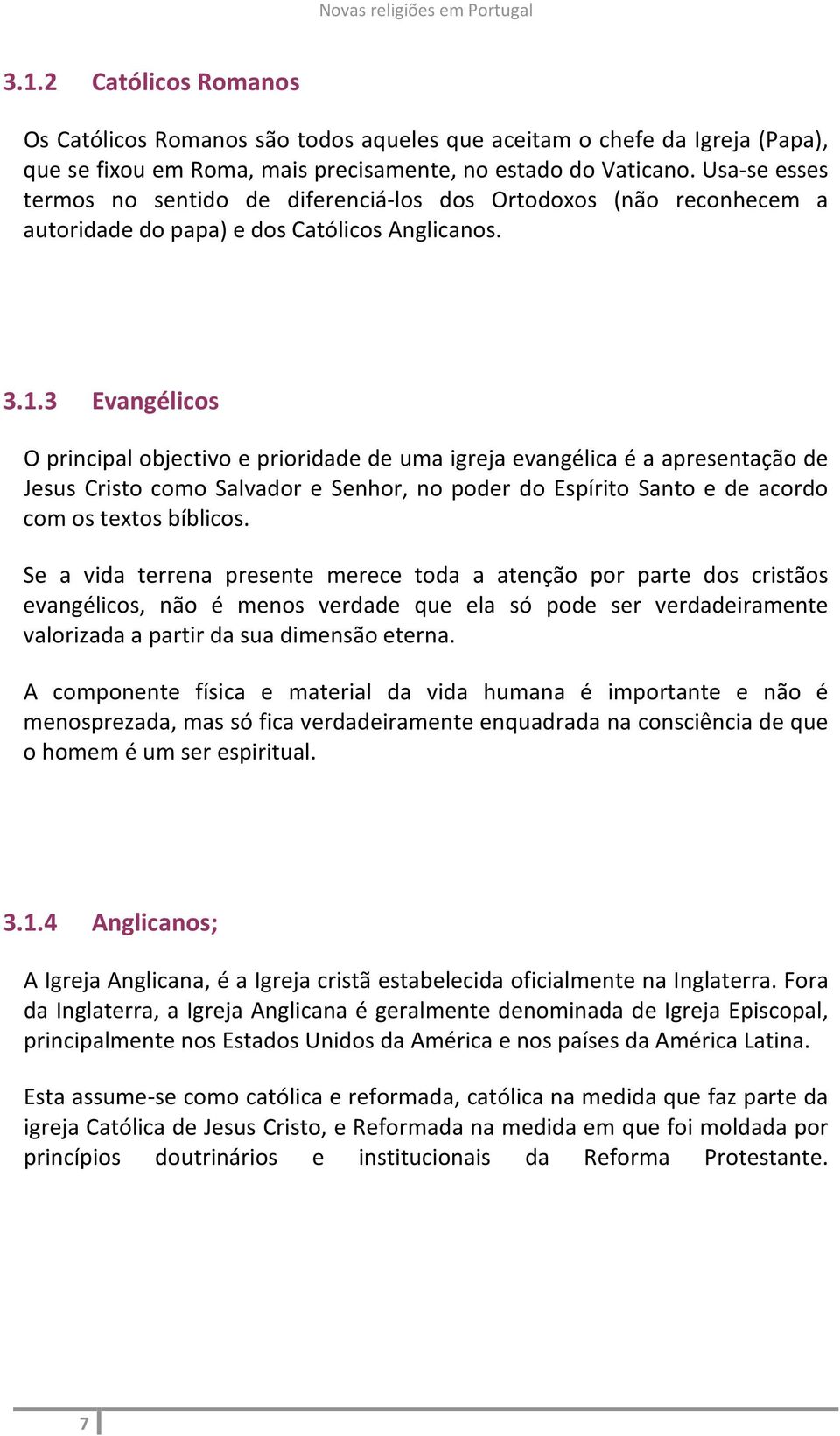 Novas religiões em Portugal

3.1.2 Católicos Romanos

Os Católicos Romanos são todos aqueles que aceitam o chefe da Igreja (Papa), que se fixou em Roma, mais precisamente, no estado do Vaticano. Usa-se esses termos no sentido de diferenciá-los dos Ortodoxos (não reconhecem a autoridade do papa) e dos Católicos Anglicanos.

3.1.3 Evangélicos

O principal objectivo e prioridade de uma igreja evangélica é a apresentação de Jesus Cristo como Salvador e Senhor, no poder do Espírito Santo e de acordo com os textos bíblicos.

Se a vida terrena presente merece toda a atenção por parte dos cristãos evangélicos, não é menos verdade que ela só pode ser verdadeiramente valorizada a partir da sua dimensão eterna.

A componente física e material da vida humana é importante e não é menosprezada, mas só fica verdadeiramente enquadrada na consciência de que o homem é um ser espiritual.

3.1.4 Anglicanos;

A Igreja Anglicana, é a Igreja cristã estabelecida oficialmente na Inglaterra. Fora da Inglaterra, a Igreja Anglicana é geralmente denominada de Igreja Episcopal, principalmente nos Estados Unidos da América e nos países da América Latina.

Esta assume-se como católica e reformada, católica na medida que faz parte da igreja Católica de Jesus Cristo, e Reformada na medida em que foi moldada por princípios doutrinários e institucionais da Reforma Protestante.

7